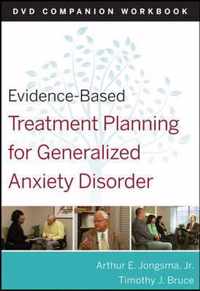 DVD COMPANION WORKBOOK

Evidence-Based
Treatment Planning for Generalized Anxiety Disorder

Arthur E. Jongsma, Jr.
Timothy J. Bruce